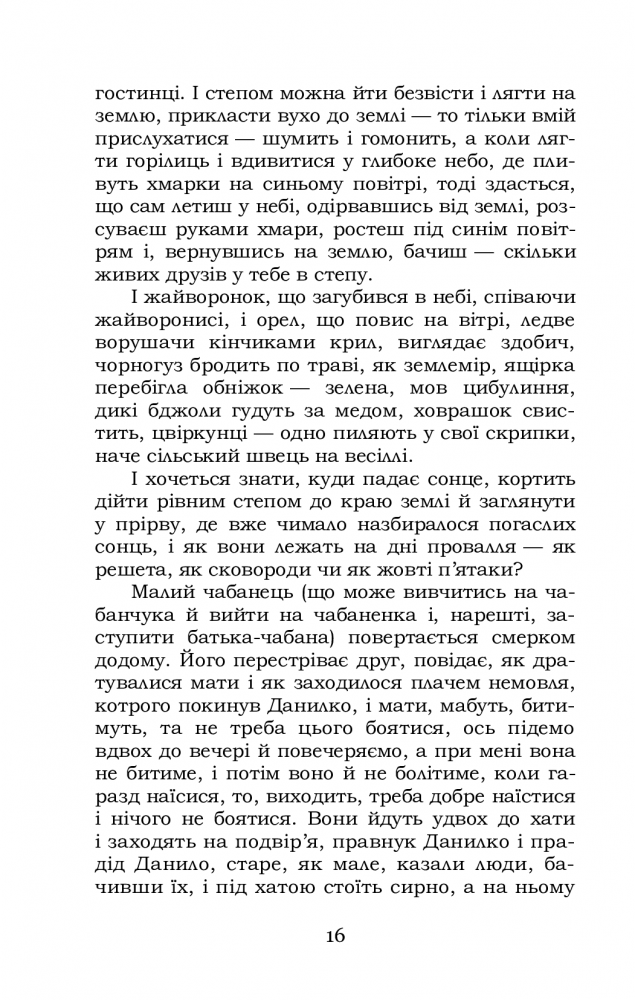 гостинці. І степом можна йти безвісти і лягти на землю, прикласти вухо до землі — то тільки вмій прислухатися — шумить і гомонить, а коли лягти горілиць і вдивитися у глибоке небо, де пливуть хмарки на синьому повітрі, тоді здасться, що сам летиш у небі, одірвавшись від землі, розсуваєш руками хмари, ростеш під синім повітрям і, вернувшись на землю, бачиш — скільки живих друзів у тебе в степу.

І жайворонок, що загубився в небі, співаючи жайворонисі, і орел, що повис на вітрі, ледве ворушачи кінчиками крил, виглядає здобич, чорногуз бродить по траві, як землемір, ящірка перебігла обніжок — зелена, мов цибулиння, дикі бджоли гудуть за медом, ховрашок свистить, цвіркунці — одно пиляють у свої скрипки, наче сільський швець на весіллі.

І хочеться знати, куди падає сонце, кортить дійти рівним степом до краю землі й заглянути у прірву, де вже чимало назбиралося погаслих сонць, і як вони лежать на дні провалля — як решета, як сковороди чи як жовті п'ятаки?

Малий чабанець (що може вивчитись на чабанчука й вийти на чабаненка і, нарешті, заступити батька-чабана) повертається смерком додому. Його перестріває друг, повідає, як дратувалися мати і як заходилося плачем немовля, котрого покинув Данилко, і мати, мабуть, битимуть, та не треба цього боятися, ось підемо вдвох до вечері й повечеряємо, а при мені вона не битиме, і потім воно й не болітиме, коли гаразд наїсися, то, виходить, треба добре наїстися і нічого не боятися. Вони йдуть удвох до хати і заходять на подвір'я, правнук Данилко і прадід Данило, старе, як мале, казали люди, бачивши їх, і під хатою стоїть сирно, а на ньому

16